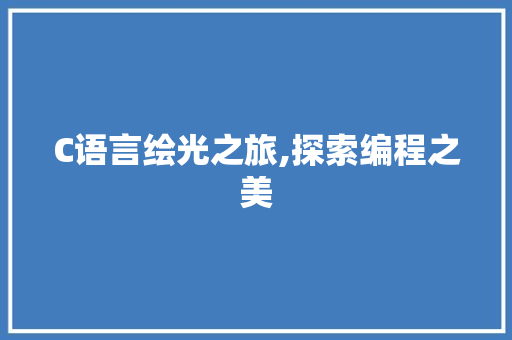 C语言绘光之旅,探索编程之美